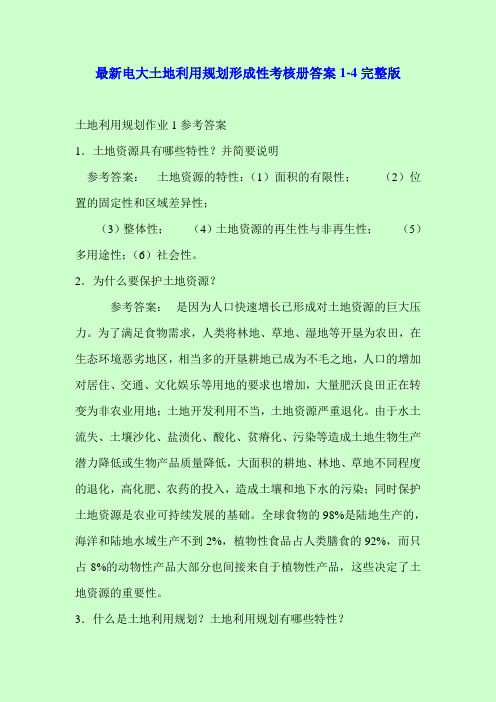 最新电大土地利用规划形成性考核册答案 1-4 完整版

土地利用规划作业 1 参考答案

1．土地资源具有哪些特性？并简要说明

参考答案： 土地资源的特性：（1）面积的有限性； （2）位置的固定性和区域差异性；

（3）整体性； （4）土地资源的再生性与非再生性； （5）多用途性；（6）社会性。

2．为什么要保护土地资源？

参考答案： 是因为人口快速增长已形成对土地资源的巨大压力。为了满足食物需求，人类将林地、草地、湿地等开垦为农田，在生态环境恶劣地区，相当多的开垦耕地已成为不毛之地，人口的增加对居住、交通、文化娱乐等用地的要求也增加，大量肥沃良田正在转变为非农业用地；土地开发利用不当，土地资源严重退化。由于水土流失、土壤沙化、盐渍化、酸化、贫瘠化、污染等造成土地生物生产潜力降低或生物产品质量降低，大面积的耕地、林地、草地不同程度的退化，高化肥、农药的投入，造成土壤和地下水的污染；同时保护土地资源是农业可持续发展的基础。全球食物的 98%是陆地生产的，海洋和陆地水域生产不到 2%，植物性食品占人类膳食的 92%，而只占 8%的动物性产品大部分也间接来自于植物性产品，这些决定了土地资源的重要性。

3．什么是土地利用规划？土地利用规划有哪些特性？